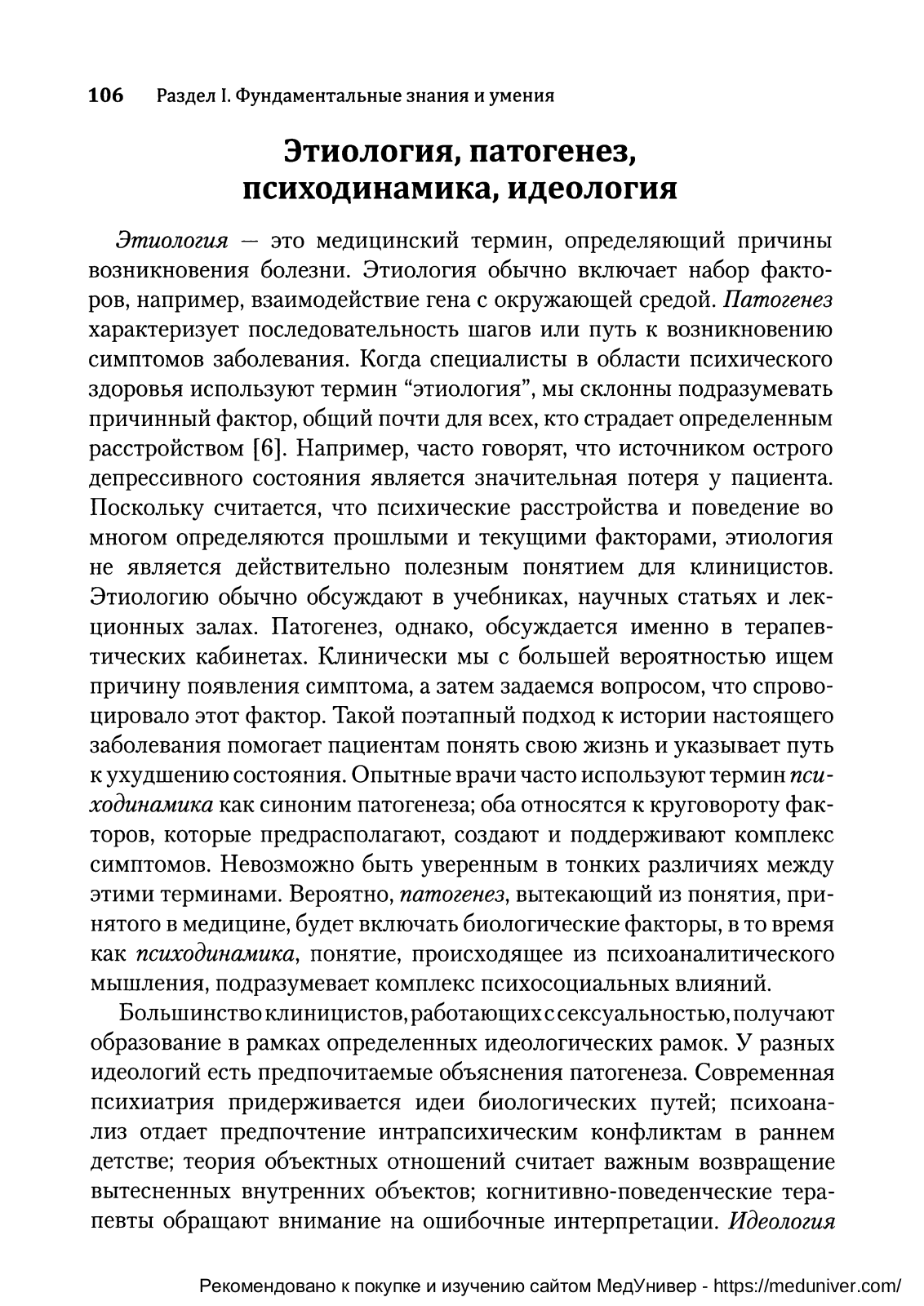 106 Раздел I. Фундаментальные знания и умения

Этиология, патогенез, психодинамика, идеология

Этиология — это медицинский термин, определяющий причины возникновения болезни. Этиология обычно включает набор факторов, например, взаимодействие гена с окружающей средой. Патогенез характеризует последовательность шагов или путь к возникновению симптомов заболевания. Когда специалисты в области психического здоровья используют термин “этиология”, мы склонны подразумевать причинный фактор, общий почти для всех, кто страдает определенным расстройством [6]. Например, часто говорят, что источником острого депрессивного состояния является значительная потеря у пациента. Поскольку считается, что психические расстройства и поведение во многом определяются прошлыми и текущими факторами, этиология не является действительно полезным понятием для клиницистов. Этиологию обычно обсуждают в учебниках, научных статьях и лекционных залах. Патогенез, однако, обсуждается именно в терапевтических кабинетах. Клинически мы с большей вероятностью ищем причину появления симптома, а затем задаемся вопросом, что спровоцировало этот фактор. Такой поэтапный подход к истории настоящего заболевания помогает пациентам понять свою жизнь и указывает путь к ухудшению состояния. Опытные врачи часто используют термин психодинамика как синоним патогенеза; оба относятся к круговороту факторов, которые предрасполагают, создают и поддерживают комплекс симптомов. Невозможно быть уверенным в тонких различиях между этими терминами. Вероятно, патогенез, вытекающий из понятия, принятого в медицине, будет включать биологические факторы, в то время как психодинамика, понятие, происходящее из психоаналитического мышления, подразумевает комплекс психосоциальных влияний.

Большинство клиницистов, работающих с сексуальностью, получают образование в рамках определенных идеологических рамок. У разных идеологий есть предпочитаемые объяснения патогенеза. Современная психиатрия придерживается идеи биологических путей; психоанализ отдает предпочтение интрапсихическим конфликтам в раннем детстве; теория объектных отношений считает важным возвращение вытесненных внутренних объектов; когнитивно-поведенческие терапевты обращают внимание на ошибочные интерпретации. Идеология

Рекомендовано к покупке и изучению сайтом МедУнивер - https://meduniver.com/